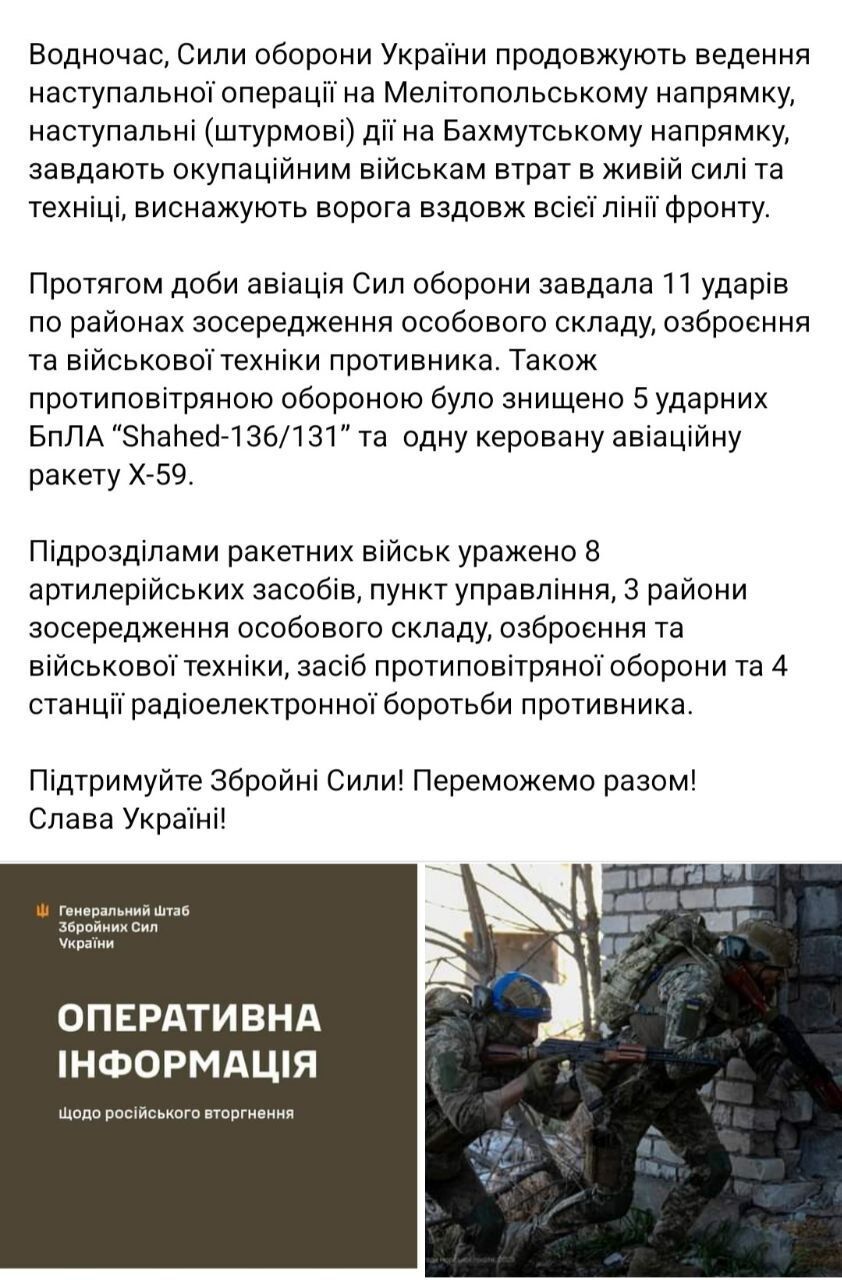 Водночас, Сили оборони України продовжують ведення наступальної операції на Мелітопольському напрямку, наступальні (штурмові) дії на Бахмутському напрямку, завдають окупаційним військам втрат в живій силі та техніці, виснажують ворога вздовж всієї лінії фронту.

Протягом доби авіація Сил оборони завдала 11 ударів по районах зосередження особового складу, озброєння та військової техніки противника. Також протиповітряною обороною було знищено 5 ударних БпЛА “Shahed-136/131” та одну керовану авіаційну ракету Х-59.

Підрозділами ракетних військ уражено 8 артилерійських засобів, пункт управління, 3 райони зосередження особового складу, озброєння та військової техніки, засіб протиповітряної оборони та 4 станції радіоелектронної боротьби противника.

Підтримуйте Збройні Сили! Переможемо разом! Слава Україні!

Генеральний штаб Збройних Сил України

ОПЕРАТИВНА ІНФОРМАЦІЯ

щодо російського вторгнення